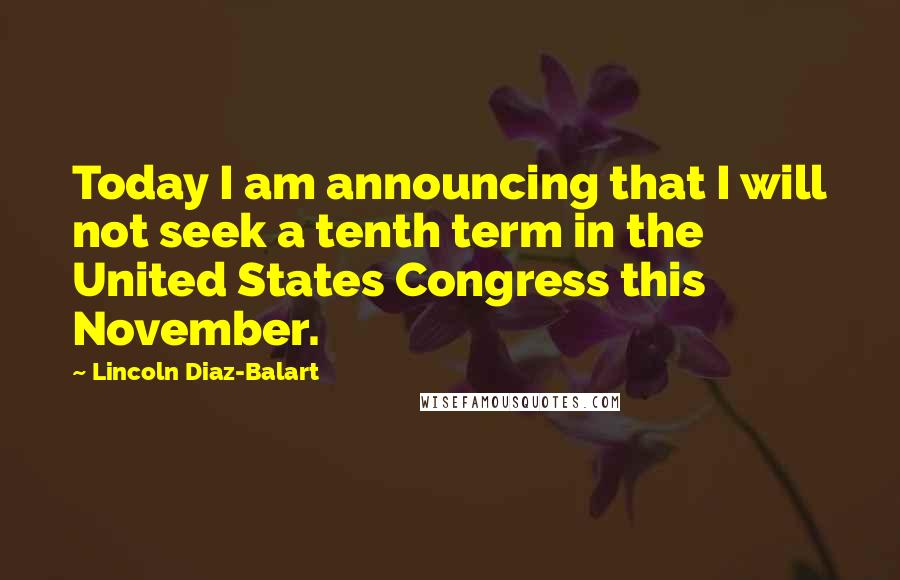 Today I am announcing that I will not seek a tenth term in the United States Congress this November.

~ Lincoln Diaz-Balart

WISEFAMOUSQUOTES.COM